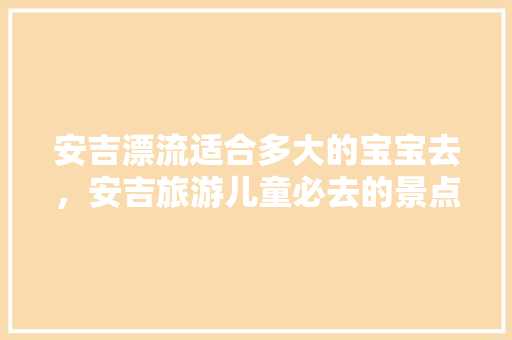 安吉漂流适合多大的宝宝去，安吉旅游儿童必去的景点